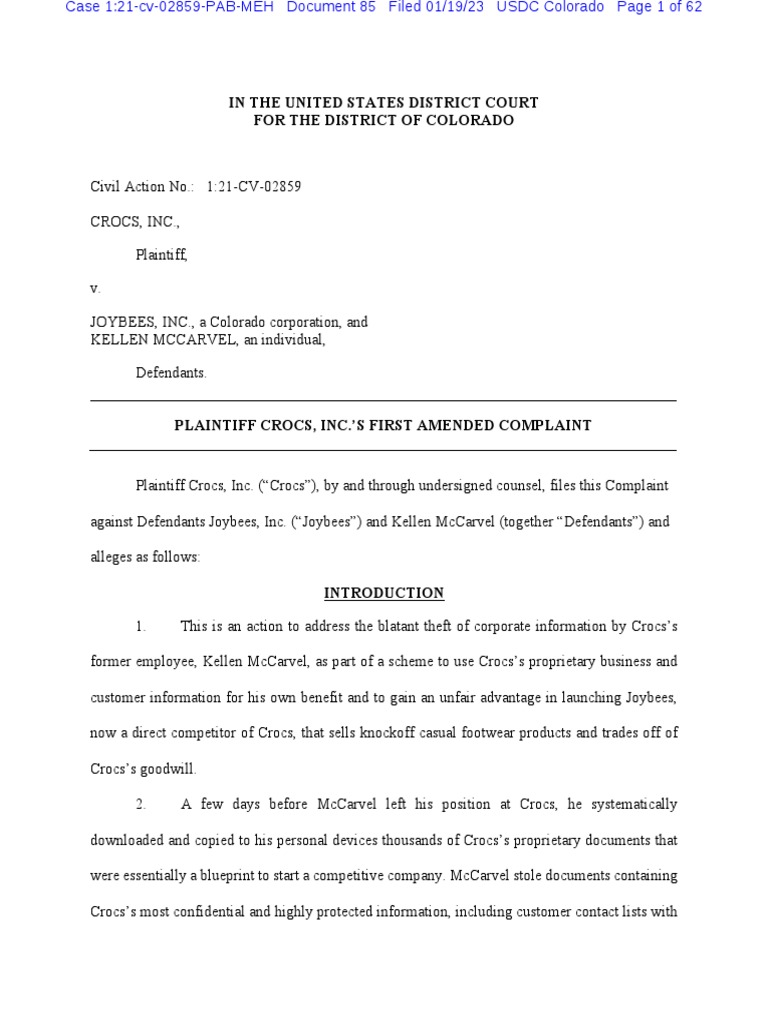 Case 1:21-cv-02859-PAB-MEH Document 85 Filed 01/19/23 USDC Colorado Page 1 of 62

IN THE UNITED STATES DISTRICT COURT
FOR THE DISTRICT OF COLORADO

Civil Action No.: 1:21-CV-02859

CROCS, INC.,

Plaintiff,

v.

JOYBEES, INC., a Colorado corporation, and
KELLEN MCCARVEL, an individual,

Defendants.

PLAINTIFF CROCS, INC.'S FIRST AMENDED COMPLAINT

Plaintiff Crocs, Inc. ("Crocs"), by and through undersigned counsel, files this Complaint against Defendants Joybees, Inc. ("Joybees") and Kellen McCarvel (together "Defendants") and alleges as follows:

INTRODUCTION

1. This is an action to address the blatant theft of corporate information by Crocs's former employee, Kellen McCarvel, as part of a scheme to use Crocs's proprietary business and customer information for his own benefit and to gain an unfair advantage in launching Joybees, now a direct competitor of Crocs, that sells knockoff casual footwear products and trades off of Crocs's goodwill.

2. A few days before McCarvel left his position at Crocs, he systematically downloaded and copied to his personal devices thousands of Crocs's proprietary documents that were essentially a blueprint to start a competitive company. McCarvel stole documents containing Crocs's most confidential and highly protected information, including customer contact lists with